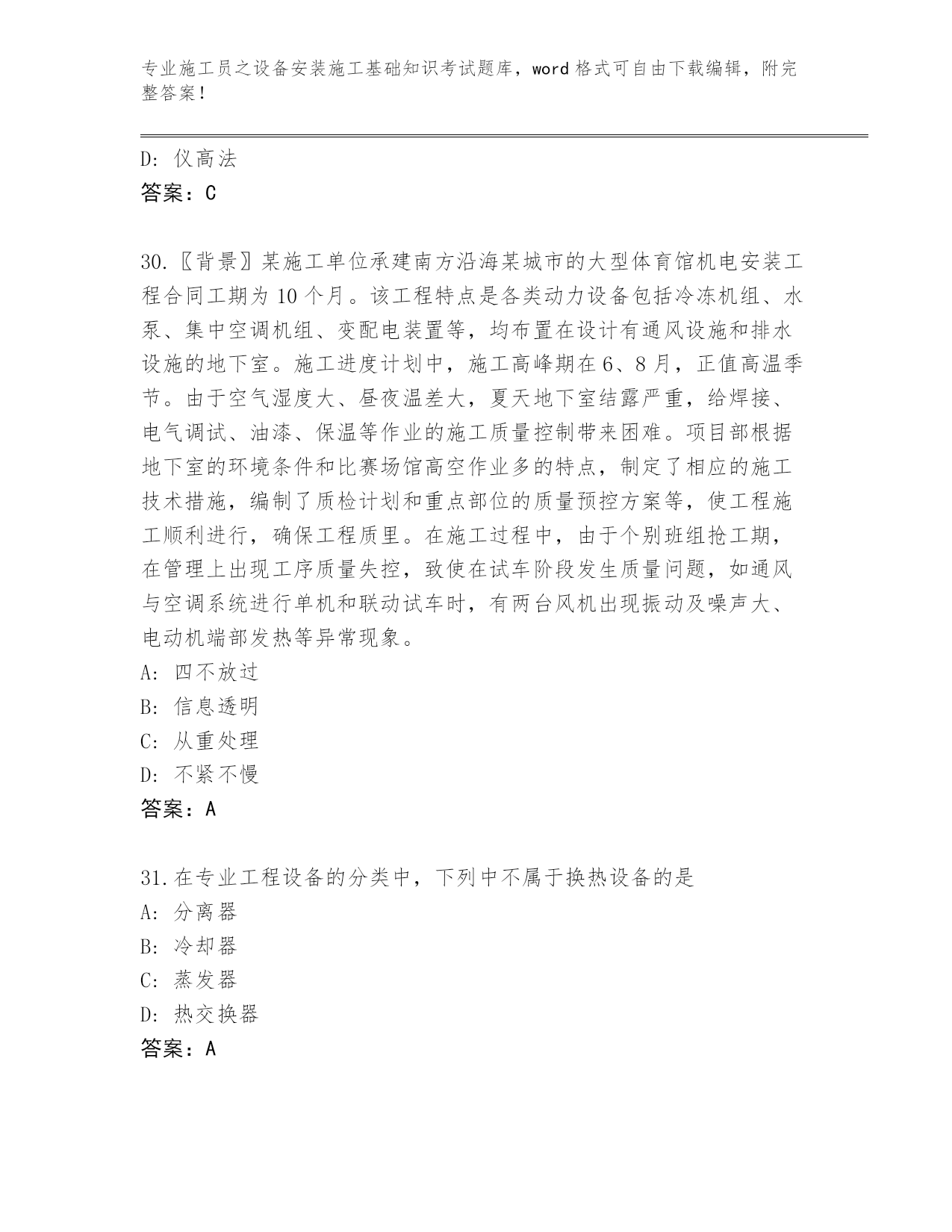 专业施工员之设备安装施工基础知识考试题库，word 格式可自由下载编辑，附完整答案！

D: 仪高法
答案：C

30.〖背景〗某施工单位承建南方沿海某城市的大型体育馆机电安装工程合同工期为 10 个月。该工程特点是各类动力设备包括冷冻机组、水泵、集中空调机组、变配电装置等，均布置在设计有通风设施和排水设施的地下室。施工进度计划中，施工高峰期在 6、8 月，正值高温季节。由于空气湿度大、昼夜温差大，夏天地下室结露严重，给焊接、电气调试、油漆、保温等作业的施工质量控制带来困难。项目部根据地下室的环境条件和比赛场馆高空作业多的特点，制定了相应的施工技术措施，编制了质检计划和重点部位的质量预控方案等，使工程施工顺利进行，确保工程质里。在施工过程中，由于个别班组抢工期，在管理上出现工序质量失控，致使在试车阶段发生质量问题，如通风与空调系统进行单机和联动试车时，有两台风机出现振动及噪声大、电动机端部发热等异常现象。
A: 四不放过
B: 信息透明
C: 从重处理
D: 不紧不慢
答案：A

31.在专业工程设备的分类中，下列中不属于换热设备的是
A: 分离器
B: 冷却器
C: 蒸发器
D: 热交换器
答案：A